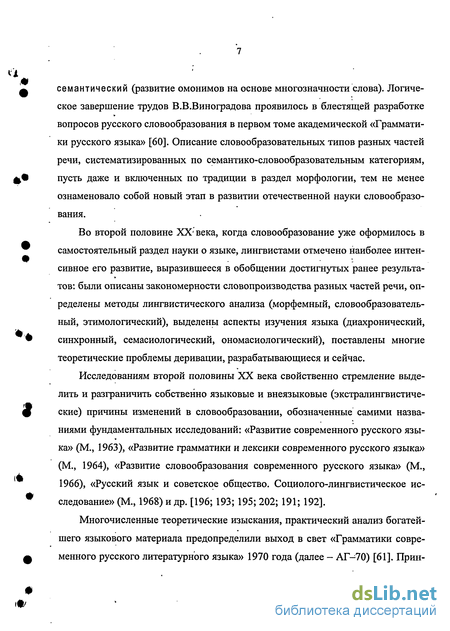 7

семантический (развитие омонимов на основе многозначности слова). Логическое завершение трудов В.В.Виноградова проявилось в блестящей разработке вопросов русского словообразования в первом томе академической «Грамматики русского языка» [60]. Описание словообразовательных типов разных частей речи, систематизированных по семантико-словообразовательным категориям, пусть даже и включенных по традиции в раздел морфологии, тем не менее ознаменовало собой новый этап в развитии отечественной науки словообразования.

Во второй половине XX века, когда словообразование уже оформилось в самостоятельный раздел науки о языке, лингвистами отмечено наиболее интенсивное его развитие, выразившееся в обобщении достигнутых ранее результатов: были описаны закономерности словопроизводства разных частей речи, определены методы лингвистического анализа (морфемный, словообразовательный, этимологический), выделены аспекты изучения языка (диахронический, синхронный, семасиологический, ономасиологический), поставлены многие теоретические проблемы деривации, разрабатывающиеся и сейчас.

Исследованиям второй половины XX века свойственно стремление выделить и разграничить собственно языковые и внеязыковые (экстралингвистические) причины изменений в словообразовании, обозначенные самими названиями фундаментальных исследований: «Развитие современного русского языка» (М., 1963), «Развитие грамматики и лексики современного русского языка» (М., 1964), «Развитие словообразования современного русского языка» (М., 1966), «Русский язык и советское общество. Социолого-лингвистическое исследование» (М., 1968) и др. [196; 193; 195; 202; 191; 192].

Многочисленные теоретические изыскания, практический анализ богатейшего языкового материала предопределили выход в свет «Грамматики современного русского литературного языка» 1970 года (далее – АГ–70) [61]. Прин-

dsLib.net
библиотека диссертаций